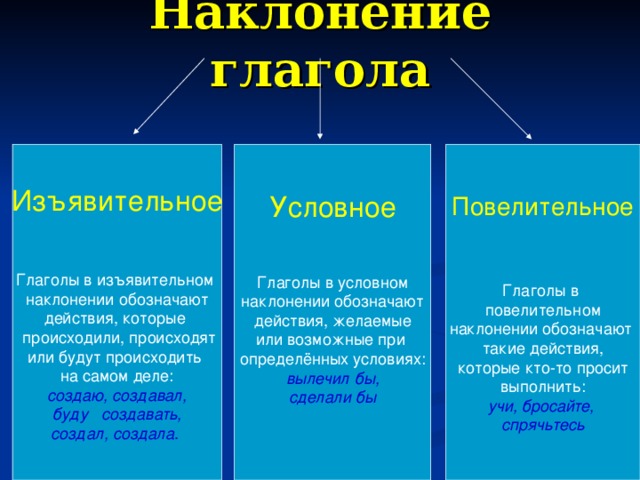 Наклонение глагола

Изъявительное

Глаголы в изъявительном наклонении обозначают действия, которые происходили, происходят или будут происходить на самом деле:
создаю, создавал, буду создавать, создал, создала.

Условное

Глаголы в условном наклонении обозначают действия, желаемые или возможные при определённых условиях:
вылечил бы, сделали бы

Повелительное

Глаголы в повелительном наклонении обозначают такие действия, которые кто-то просит выполнить:
учи, бросайте, спрячьтесь